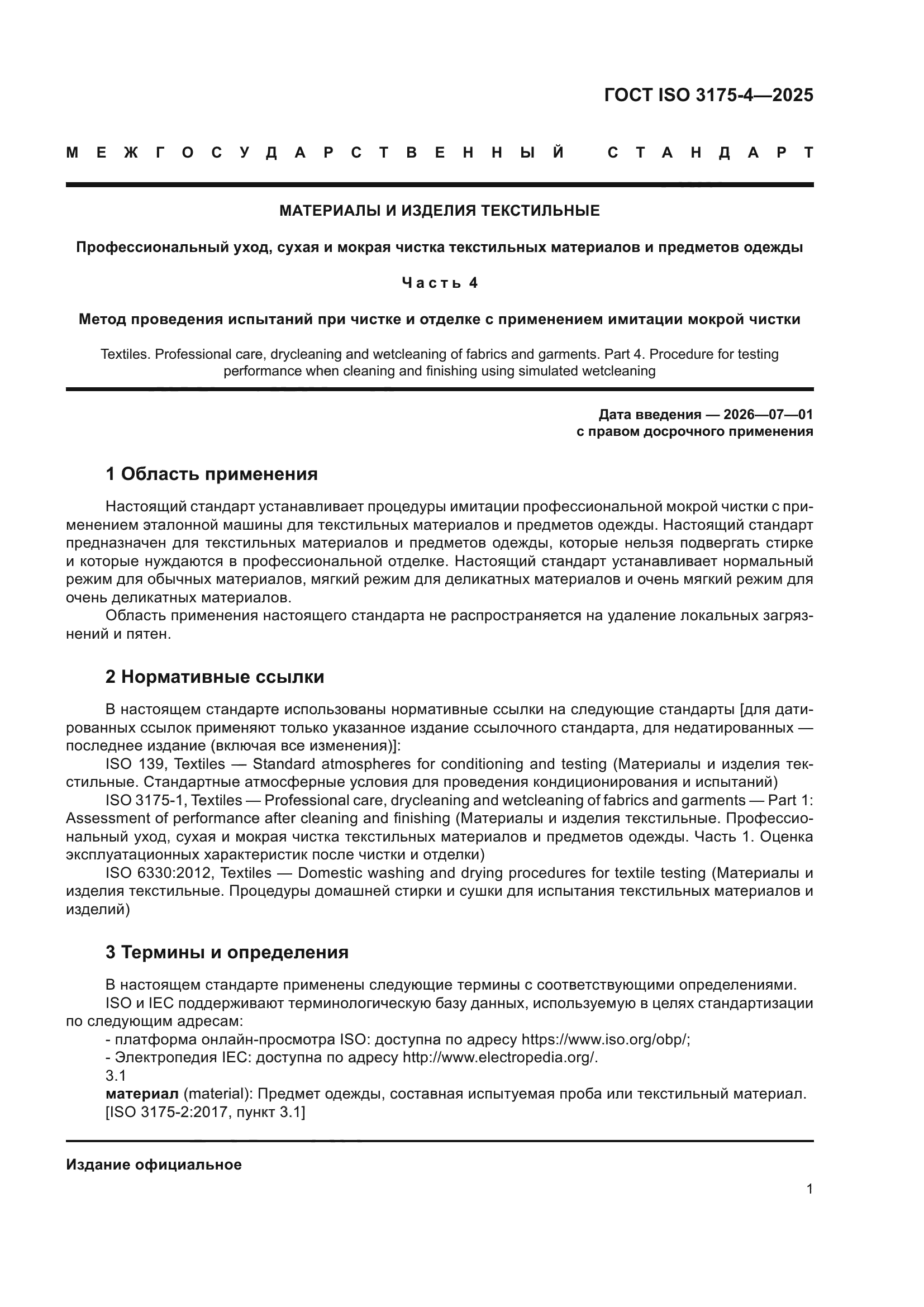 ГОСТ ISO 3175-4—2025

МЕЖГОСУДАРСТВЕННЫЙ СТАНДАРТ

МАТЕРИАЛЫ И ИЗДЕЛИЯ ТЕКСТИЛЬНЫЕ

Профессиональный уход, сухая и мокрая чистка текстильных материалов и предметов одежды

Часть 4

Метод проведения испытаний при чистке и отделке с применением имитации мокрой чистки

Textiles. Professional care, drycleaning and wetcleaning of fabrics and garments. Part 4. Procedure for testing performance when cleaning and finishing using simulated wetcleaning

Дата введения — 2026—07—01
с правом досрочного применения

1 Область применения

Настоящий стандарт устанавливает процедуры имитации профессиональной мокрой чистки с применением эталонной машины для текстильных материалов и предметов одежды. Настоящий стандарт предназначен для текстильных материалов и предметов одежды, которые нельзя подвергать стирке и которые нуждаются в профессиональной отделке. Настоящий стандарт устанавливает нормальный режим для обычных материалов, мягкий режим для деликатных материалов и очень мягкий режим для очень деликатных материалов.

Область применения настоящего стандарта не распространяется на удаление локальных загрязнений и пятен.

2 Нормативные ссылки

В настоящем стандарте использованы нормативные ссылки на следующие стандарты [для датированных ссылок применяют только указанное издание ссылочного стандарта, для недатированных — последнее издание (включая все изменения)]:

ISO 139, Textiles — Standard atmospheres for conditioning and testing (Материалы и изделия текстильные. Стандартные атмосферные условия для проведения кондиционирования и испытаний)

ISO 3175-1, Textiles — Professional care, drycleaning and wetcleaning of fabrics and garments — Part 1: Assessment of performance after cleaning and finishing (Материалы и изделия текстильные. Профессиональный уход, сухая и мокрая чистка текстильных материалов и предметов одежды. Часть 1. Оценка эксплуатационных характеристик после чистки и отделки)

ISO 6330:2012, Textiles — Domestic washing and drying procedures for textile testing (Материалы и изделия текстильные. Процедуры домашней стирки и сушки для испытания текстильных материалов и изделий)

3 Термины и определения

В настоящем стандарте применены следующие термины с соответствующими определениями.

ISO и IEC поддерживают терминологическую базу данных, используемую в целях стандартизации по следующим адресам:

- платформа онлайн-просмотра ISO: доступна по адресу https://www.iso.org/obp/;

- Электропедия IEC: доступна по адресу http://www.electropedia.org/.

3.1

материал (material): Предмет одежды, составная испытуемая проба или текстильный материал.

[ISO 3175-2:2017, пункт 3.1]

Издание официальное

1